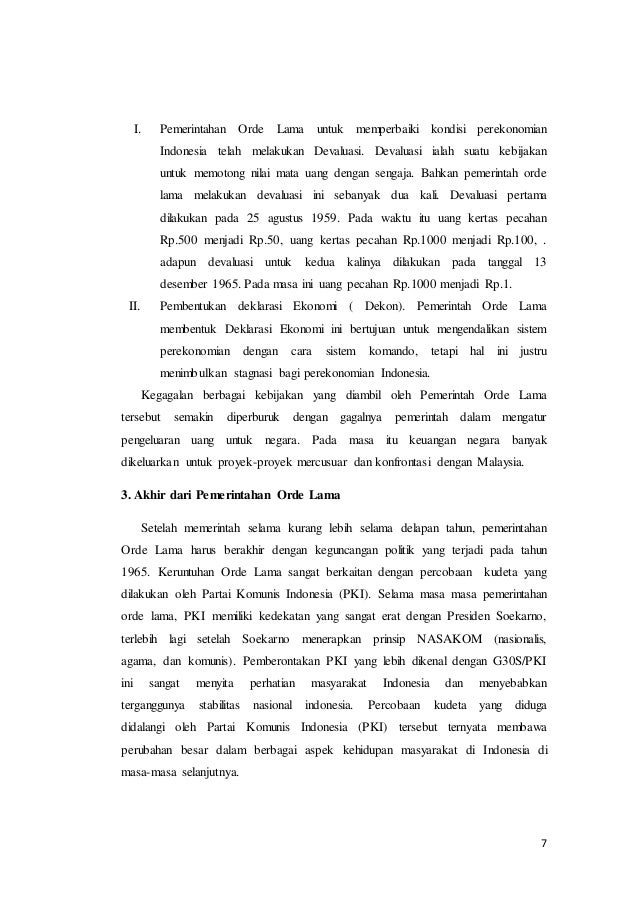 I. Pemerintahan Orde Lama untuk memperbaiki kondisi perekonomian Indonesia telah melakukan Devaluasi. Devaluasi ialah suatu kebijakan untuk memotong nilai mata uang dengan sengaja. Bahkan pemerintah orde lama melakukan devaluasi ini sebanyak dua kali. Devaluasi pertama dilakukan pada 25 agustus 1959. Pada waktu itu uang kertas pecahan Rp.500 menjadi Rp.50, uang kertas pecahan Rp.1000 menjadi Rp.100, . adapun devaluasi untuk kedua kalinya dilakukan pada tanggal 13 desember 1965. Pada masa ini uang pecahan Rp.1000 menjadi Rp.1.

II. Pembentukan deklarasi Ekonomi ( Dekon). Pemerintah Orde Lama membentuk Deklarasi Ekonomi ini bertujuan untuk mengendalikan sistem perekonomian dengan cara sistem komando, tetapi hal ini justru menimbulkan stagnasi bagi perekonomian Indonesia.

Kegagalan berbagai kebijakan yang diambil oleh Pemerintah Orde Lama tersebut semakin diperburuk dengan gagalnya pemerintah dalam mengatur pengeluaran uang untuk negara. Pada masa itu keuangan negara banyak dikeluarkan untuk proyek-proyek mercusuar dan konfrontasi dengan Malaysia.

3. Akhir dari Pemerintahan Orde Lama

Setelah memerintah selama kurang lebih selama delapan tahun, pemerintahan Orde Lama harus berakhir dengan keguncangan politik yang terjadi pada tahun 1965. Keruntuhan Orde Lama sangat berkaitan dengan percobaan kudeta yang dilakukan oleh Partai Komunis Indonesia (PKI). Selama masa masa pemerintahan orde lama, PKI memiliki kedekatan yang sangat erat dengan Presiden Soekarno, terlebih lagi setelah Soekarno menerapkan prinsip NASAKOM (nasionalis, agama, dan komunis). Pemberontakan PKI yang lebih dikenal dengan G30S/PKI ini sangat menyita perhatian masyarakat Indonesia dan menyebabkan terganggunya stabilitas nasional indonesia. Percobaan kudeta yang diduga didalangi oleh Partai Komunis Indonesia (PKI) tersebut ternyata membawa perubahan besar dalam berbagai aspek kehidupan masyarakat di Indonesia di masa-masa selanjutnya.

7